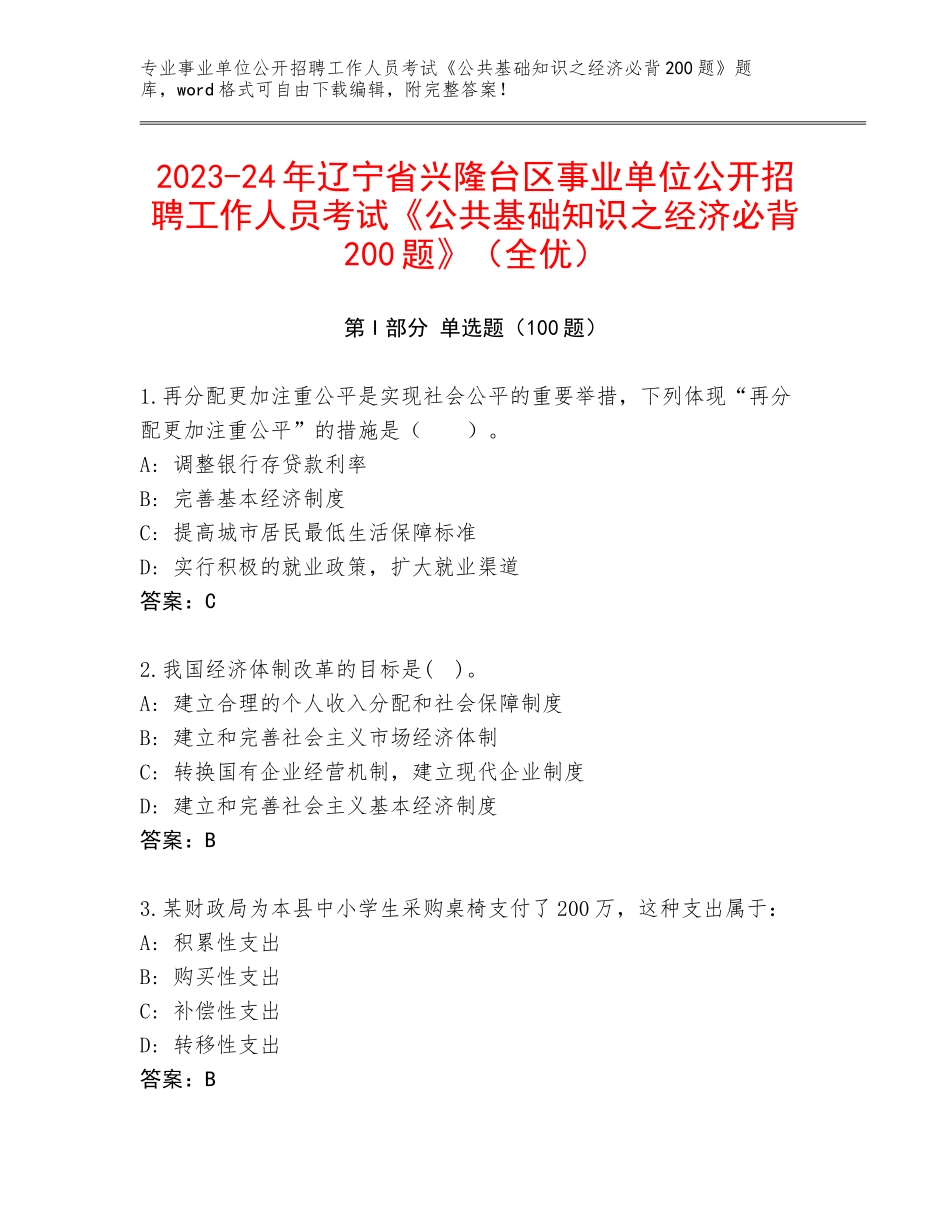 专业事业单位公开招聘工作人员考试《公共基础知识之经济必背200题》题库，word格式可自由下载编辑，附完整答案！

2023-24年辽宁省兴隆台区事业单位公开招聘工作人员考试《公共基础知识之经济必背200题》（全优）

第I部分 单选题（100题）

1.再分配更加注重公平是实现社会公平的重要举措，下列体现“再分配更加注重公平”的措施是（　　）。
A：调整银行存贷款利率
B：完善基本经济制度
C：提高城市居民最低生活保障标准
D：实行积极的就业政策，扩大就业渠道
答案：C

2.我国经济体制改革的目标是(　)。
A：建立合理的个人收入分配和社会保障制度
B：建立和完善社会主义市场经济体制
C：转换国有企业经营机制，建立现代企业制度
D：建立和完善社会主义基本经济制度
答案：B

3.某财政局为本县中小学生采购桌椅支付了200万，这种支出属于：
A：积累性支出
B：购买性支出
C：补偿性支出
D：转移性支出
答案：B